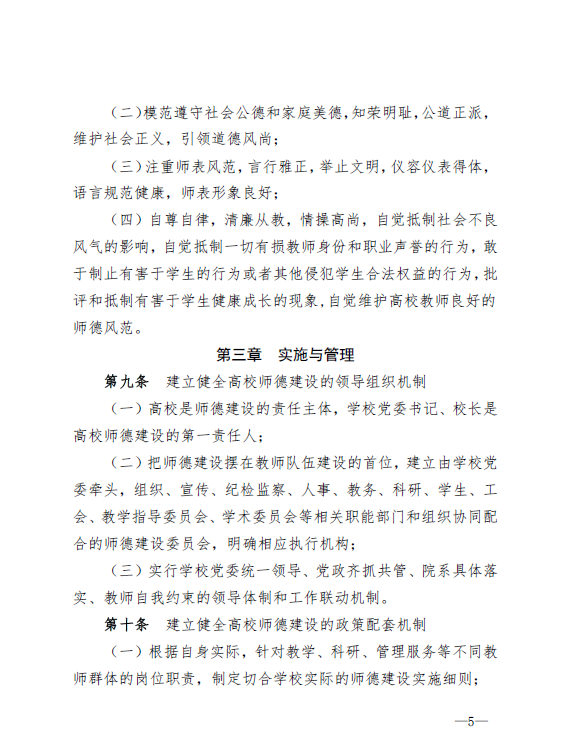 （二）模范遵守社会公德和家庭美德，知荣明耻，公道正派，维护社会正义，引领道德风尚；

（三）注重师表风范，言行雅正，举止文明，仪容仪表得体，语言规范健康，师表形象良好；

（四）自尊自律，清廉从教，情操高尚，自觉抵制社会不良风气的影响，自觉抵制一切有损教师身份和职业声誉的行为，敢于制止有害于学生的行为或者其他侵犯学生合法权益的行为，批评和抵制有害于学生健康成长的现象，自觉维护高校教师良好的师德风范。

第三章　实施与管理

第九条　建立健全高校师德建设的领导组织机制

（一）高校是师德建设的责任主体，学校党委书记、校长是高校师德建设的第一责任人；

（二）把师德建设摆在教师队伍建设的首位，建立由学校党委牵头，组织、宣传、纪检监察、人事、教务、科研、学生、工会、教学指导委员会、学术委员会等相关职能部门和组织协同配合的师德建设委员会，明确相应执行机构；

（三）实行学校党委统一领导、党政齐抓共管、院系具体落实、教师自我约束的领导体制和工作联动机制。

第十条　建立健全高校师德建设的政策配套机制

（一）根据自身实际，针对教学、科研、管理服务等不同教师群体的岗位职责，制定切合学校实际的师德建设实施细则；

—5—